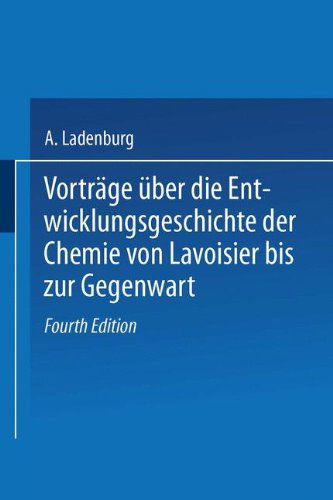 A. Ladenburg

Vorträge über die Entwicklungsgeschichte der Chemie von Lavoisier bis zur Gegenwart

Fourth Edition